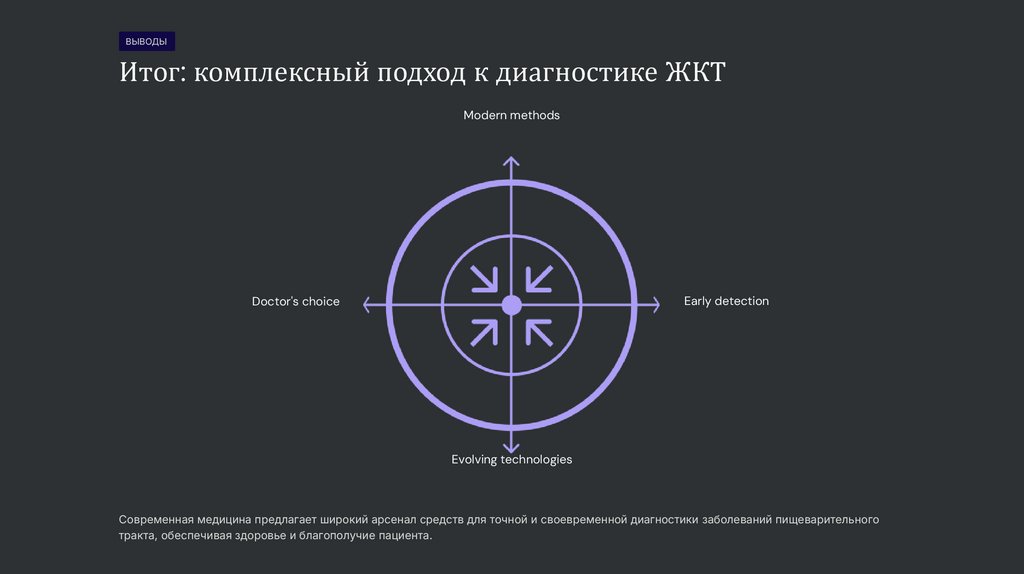 ВЫВОДЫ

Итог: комплексный подход к диагностике ЖКТ

Modern methods

Doctor's choice

Early detection

Evolving technologies

Современная медицина предлагает широкий арсенал средств для точной и своевременной диагностики заболеваний пищеварительного тракта, обеспечивая здоровье и благополучие пациента.